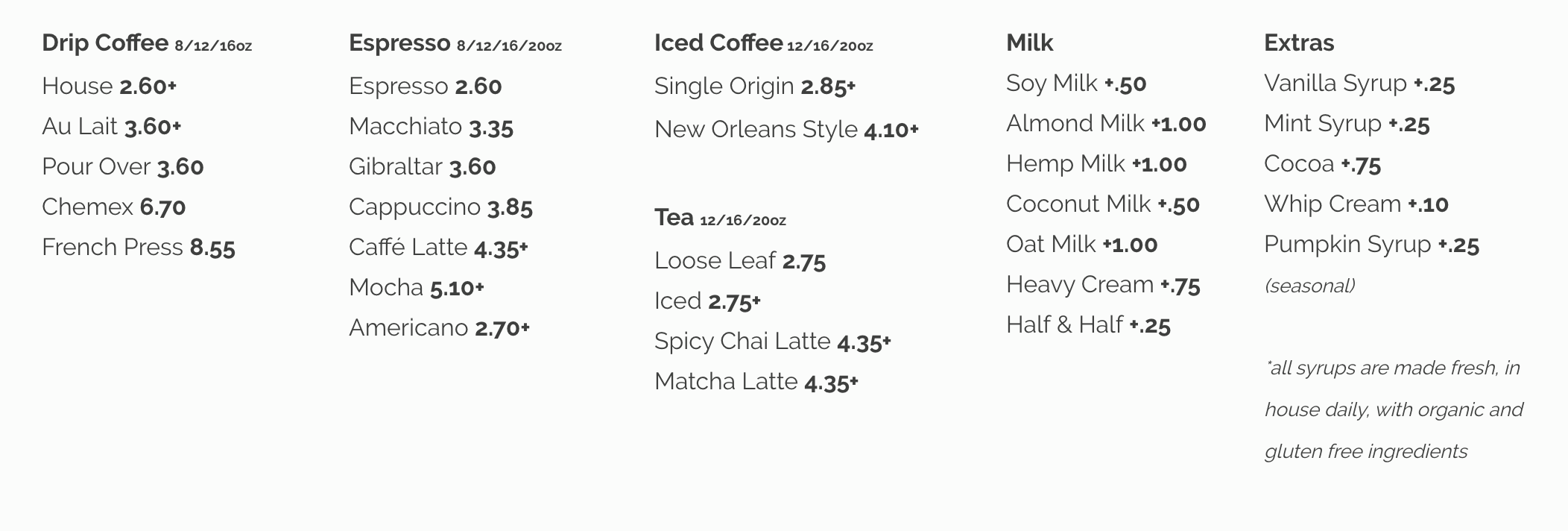 Drip Coffee 8/12/16oz

House 2.60+

Au Lait 3.60+

Pour Over 3.60

Chemex 6.70

French Press 8.55

Espresso 8/12/16/20oz

Espresso 2.60

Macchiato 3.35

Gibraltar 3.60

Cappuccino 3.85

Caffé Latte 4.35+

Mocha 5.10+

Americano 2.70+

Iced Coffee 12/16/20oz

Single Origin 2.85+

New Orleans Style 4.10+

Tea 12/16/20oz

Loose Leaf 2.75

Iced 2.75+

Spicy Chai Latte 4.35+

Matcha Latte 4.35+

Milk

Soy Milk +.50

Almond Milk +1.00

Hemp Milk +1.00

Coconut Milk +.50

Oat Milk +1.00

Heavy Cream +.75

Half & Half +.25

Extras

Vanilla Syrup +.25

Mint Syrup +.25

Cocoa +.75

Whip Cream +.10

Pumpkin Syrup +.25

(seasonal)

*all syrups are made fresh, in house daily, with organic and gluten free ingredients